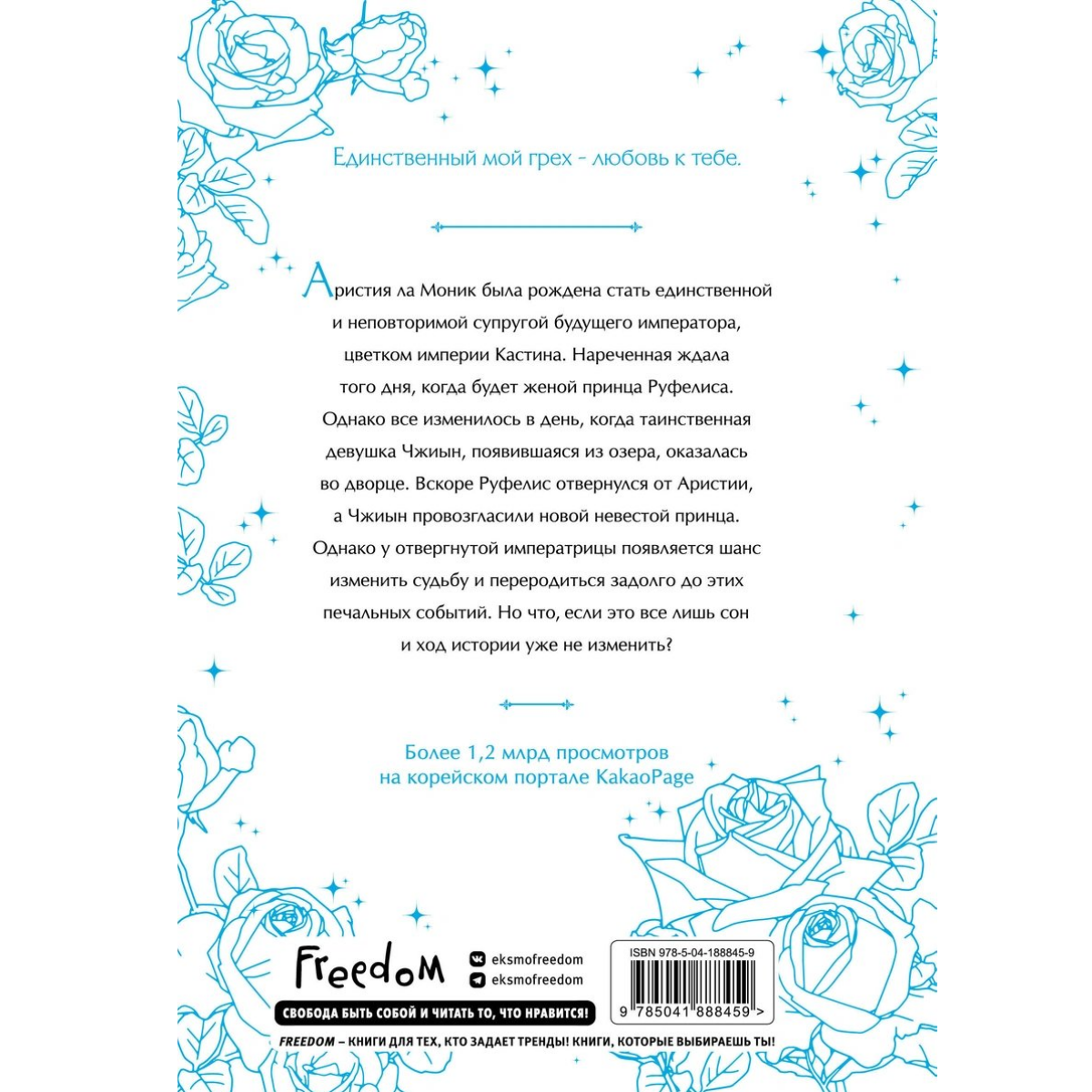 Единственный мой грех - любовь к тебе.

Аристия ла Моник была рождена стать единственной и неповторимой супругой будущего императора, цветком империи Кастина. Нареченная ждала того дня, когда будет женой принца Руфелиса. Однако все изменилось в день, когда таинственная девушка Чжиын, появившаяся из озера, оказалась во дворце. Вскоре Руфелис отвернулся от Аристии, а Чжиын провозгласили новой невестой принца. Однако у отвергнутой императрицы появляется шанс изменить судьбу и переродиться задолго до этих печальных событий. Но что, если это все лишь сон и ход истории уже не изменить?

Более 1,2 млрд просмотров на корейском портале KakaoPage

Freedom

eksmofreedom
eksmofreedom

ISBN 978-5-04-188845-9

9 785041 888459 >

СВОБОДА БЫТЬ СОБОЙ И ЧИТАТЬ ТО, ЧТО НРАВИТСЯ!

FREEDOM – КНИГИ ДЛЯ ТЕХ, КТО ЗАДАЕТ ТРЕНДЫ! КНИГИ, КОТОРЫЕ ВЫБИРАЕШЬ ТЫ!